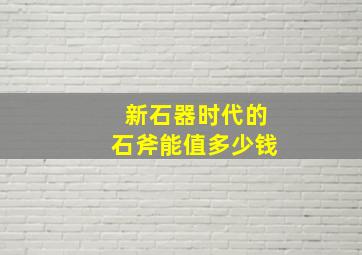 新石器时代的
石斧能值多少钱